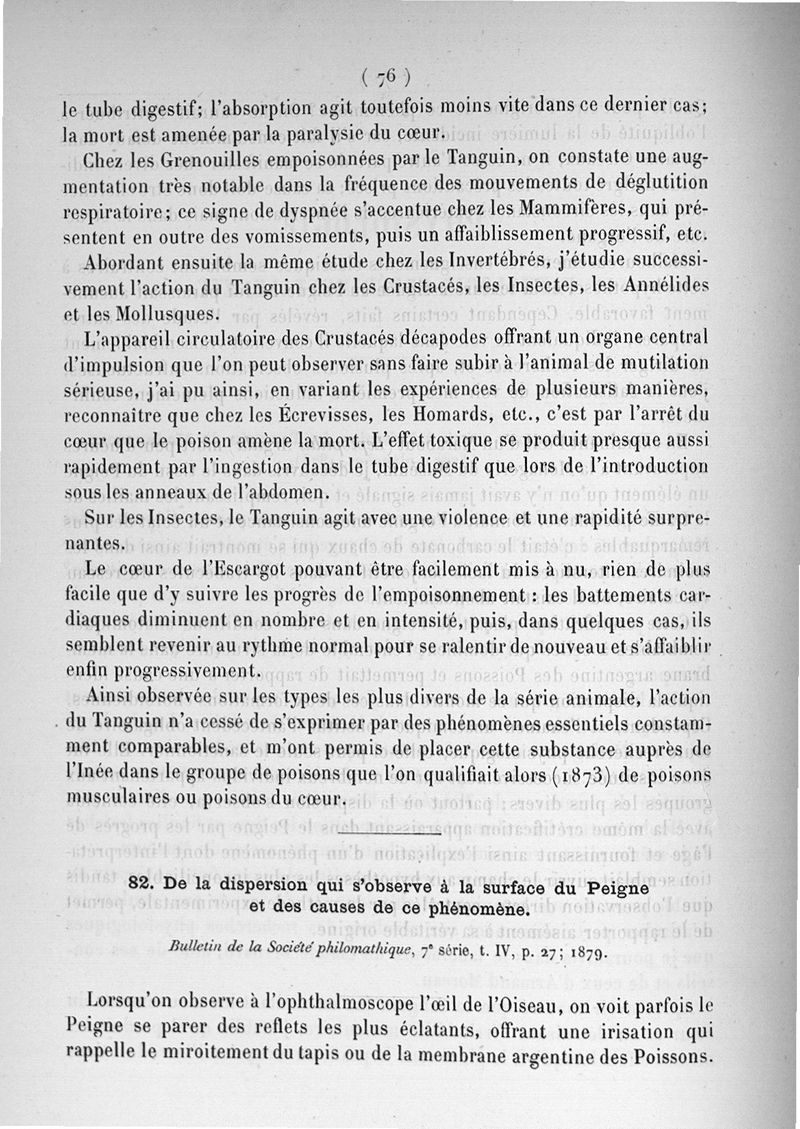 ( 76 )

le tube digestif; l'absorption agit toutefois moins vite dans ce dernier cas; la mort est amenée par la paralysie du cœur.

Chez les Grenouilles empoisonnées par le Tanguin, on constate une augmentation très notable dans la fréquence des mouvements de déglutition respiratoire; ce signe de dyspnée s'accentue chez les Mammifères, qui présentent en outre des vomissements, puis un affaiblissement progressif, etc.

Abordant ensuite la même étude chez les Invertébrés, j'étudie successivement l'action du Tanguin chez les Crustacés, les Insectes, les Annélides et les Mollusques.

L'appareil circulatoire des Crustacés décapodes offrant un organe central d'impulsion que l'on peut observer sans faire subir à l'animal de mutilation sérieuse, j'ai pu ainsi, en variant les expériences de plusieurs manières, reconnaître que chez les Écrevisses, les Homards, etc., c'est par l'arrêt du cœur que le poison amène la mort. L'effet toxique se produit presque aussi rapidement par l'ingestion dans le tube digestif que lors de l'introduction sous les anneaux de l'abdomen.

Sur les Insectes, le Tanguin agit avec une violence et une rapidité surprenantes.

Le cœur de l'Escargot pouvant être facilement mis à nu, rien de plus facile que d'y suivre les progrès de l'empoisonnement : les battements cardiaques diminuent en nombre et en intensité, puis, dans quelques cas, ils semblent revenir au rythme normal pour se ralentir de nouveau et s'affaiblir enfin progressivement.

Ainsi observée sur les types les plus divers de la série animale, l'action du Tanguin n'a cessé de s'exprimer par des phénomènes essentiels constamment comparables, et m'ont permis de placer cette substance auprès de l'Inée dans le groupe de poisons que l'on qualifiait alors (1873) de poisons musculaires ou poisons du cœur.

82. De la dispersion qui s'observe à la surface du Peigne et des causes de ce phénomène.

Bulletin de la Société philomathique, 7e série, t. IV, p. 27; 1879.

Lorsqu'on observe à l'ophthalmoscope l'œil de l'Oiseau, on voit parfois le Peigne se parer des reflets les plus éclatants, offrant une irisation qui rappelle le miroitement du tapis ou de la membrane argentine des Poissons.